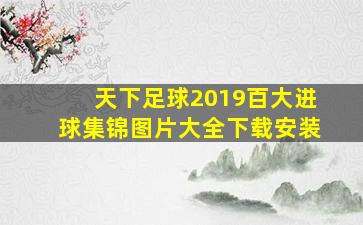 天下足球2019百大进球集锦图片大全下载安装